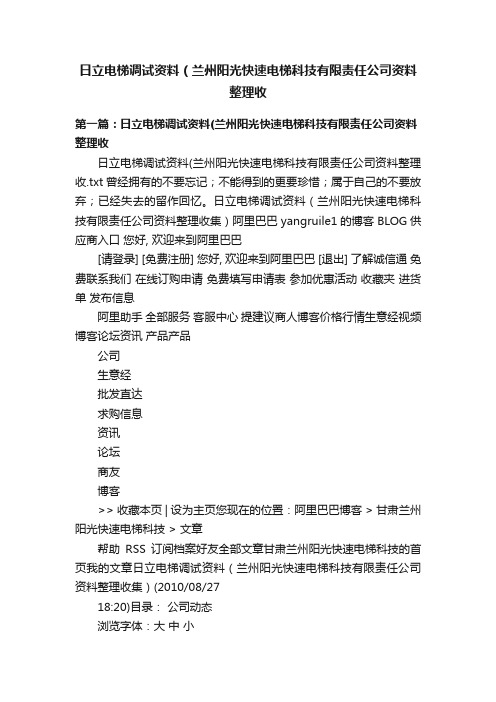 日立电梯调试资料（兰州阳光快速电梯科技有限责任公司资料整理收

第一篇：日立电梯调试资料(兰州阳光快速电梯科技有限责任公司资料整理收

日立电梯调试资料(兰州阳光快速电梯科技有限责任公司资料整理收.txt 曾经拥有的不要忘记；不能得到的更要珍惜；属于自己的不要放弃；已经失去的留作回忆。日立电梯调试资料（兰州阳光快速电梯科技有限责任公司资料整理收集）阿里巴巴 yangruile1 的博客 BLOG 供应商入口 您好, 欢迎来到阿里巴巴

[请登录] [免费注册] 您好, 欢迎来到阿里巴巴 [退出] 了解诚信通 免费联系我们 在线订购申请 免费填写申请表 参加优惠活动 收藏夹 进货单 发布信息

阿里助手 全部服务 客服中心 提建议商人博客价格行情生意经视频博客论坛资讯 产品产品

公司

生意经

批发直达

求购信息

资讯

论坛

商友

博客

>> 收藏本页 | 设为主页您现在的位置：阿里巴巴博客 > 甘肃兰州阳光快速电梯科技 > 文章

帮助 RSS 订阅档案好友全部文章甘肃兰州阳光快速电梯科技的首页我的文章日立电梯调试资料（兰州阳光快速电梯科技有限责任公司资料整理收集）(2010/08/27

18:20)目录： 公司动态

浏览字体：大 中 小